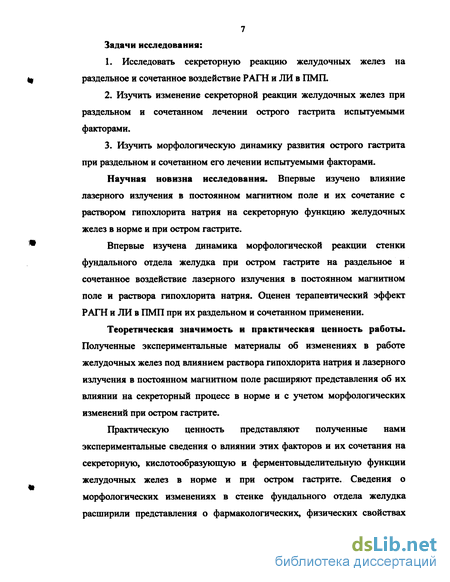 7

Задачи исследования:

1. Исследовать секреторную реакцию желудочных желез на раздельное и сочетанное воздействие РАГН и ЛИ в ПМП.

2. Изучить изменение секреторной реакции желудочных желез при раздельном и сочетанном лечении острого гастрита испытуемыми факторами.

3. Изучить морфологическую динамику развития острого гастрита при раздельном и сочетанном его лечении испытуемыми факторами.

Научная новизна исследования. Впервые изучено влияние лазерного излучения в постоянном магнитном поле и их сочетание с раствором гипохлорита натрия на секреторную функцию желудочных желез в норме и при остром гастрите.

Впервые изучена динамика морфологической реакции стенки фундального отдела желудка при остром гастрите на раздельное и сочетанное воздействие лазерного излучения в постоянном магнитном поле и раствора гипохлорита натрия. Оценен терапевтический эффект РАГН и ЛИ в ПМП при их раздельном и сочетанном применении.

Теоретическая значимость и практическая ценность работы. Полученные экспериментальные материалы об изменениях в работе желудочных желез под влиянием раствора гипохлорита натрия и лазерного излучения в постоянном магнитном поле расширяют представления об их влиянии на секреторный процесс в норме и с учетом морфологических изменений при остром гастрите.

Практическую ценность представляют полученные нами экспериментальные сведения о влиянии этих факторов и их сочетания на секреторную, кислотообразующую и ферментовыделительную функции желудочных желез в норме и при остром гастрите. Сведения о морфологических изменениях в стенке фундального отдела желудка расширили представления о фармакологических, физических свойствах

dsLib.net
библиотека диссертаций